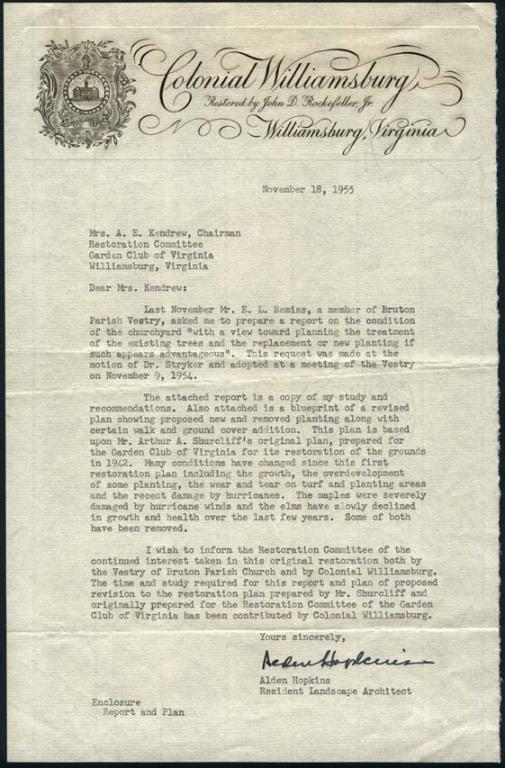 Colonial Williamsburg
Restored by John D. Rockefeller, Jr.
Williamsburg, Virginia

November 18, 1955

Mrs. A. E. Kendrew, Chairman
Restoration Committee
Garden Club of Virginia
Williamsburg, Virginia

Dear Mrs. Kendrew:

Last November Mr. E. L. Bemiss, a member of Bruton Parish Vestry, asked me to prepare a report on the condition of the churchyard "with a view toward planning the treatment of the existing trees and the replacement or new planting if such appears advantageous". This request was made at the motion of Dr. Stryker and adopted at a meeting of the Vestry on November 9, 1954.

The attached report is a copy of my study and recommendations. Also attached is a blueprint of a revised plan showing proposed new and removed planting along with certain walk and ground cover addition. This plan is based upon Mr. Arthur A. Shurcliff's original plan, prepared for the Garden Club of Virginia for its restoration of the grounds in 1942. Many conditions have changed since this first restoration plan including the growth, the overdevelopment of some planting, the wear and tear on turf and planting areas and the recent damage by hurricanes. The maples were severely damaged by hurricane winds and the elms have slowly declined in growth and health over the last few years. Some of both have been removed.

I wish to inform the Restoration Committee of the continued interest taken in this original restoration both by the Vestry of Bruton Parish Church and by Colonial Williamsburg. The time and study required for this report and plan of proposed revision to the restoration plan prepared by Mr. Shurcliff and originally prepared for the Restoration Committee of the Garden Club of Virginia has been contributed by Colonial Williamsburg.

Yours sincerely,

Alden Hopkins

Alden Hopkins
Resident Landscape Architect

Enclosure
Report and Plan